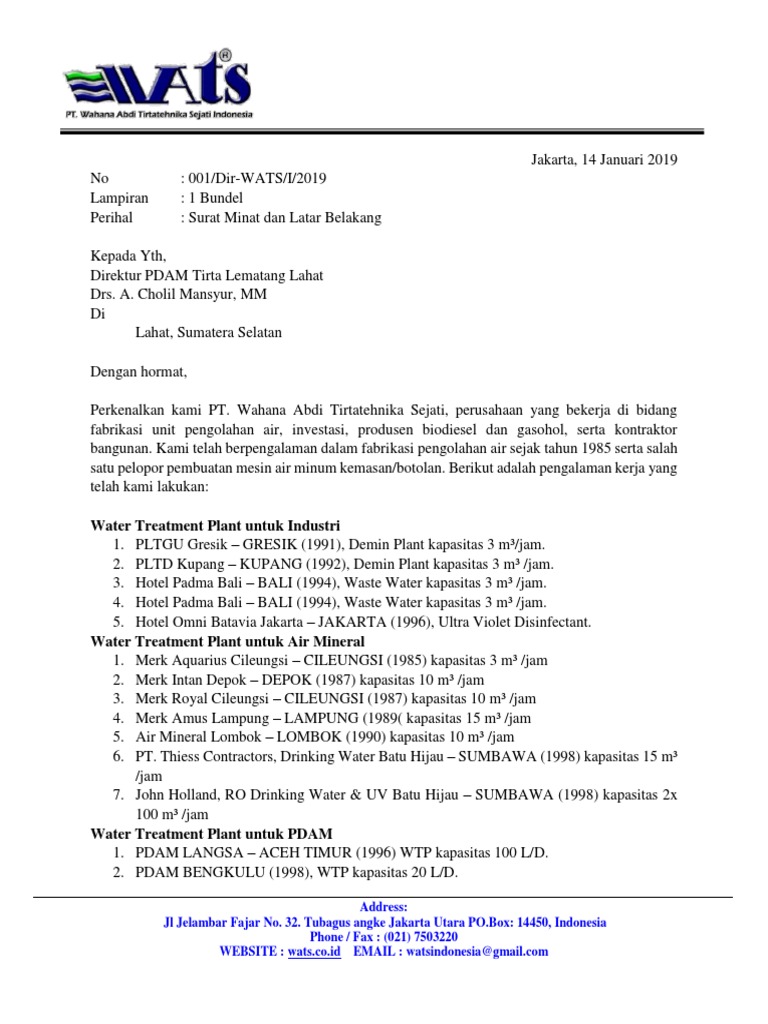 WATS®
PT. Wahana Abdi Tirtatehnika Sejati Indonesia

Jakarta, 14 Januari 2019

No : 001/Dir-WATS/I/2019
Lampiran : 1 Bundel
Perihal : Surat Minat dan Latar Belakang

Kepada Yth,
Direktur PDAM Tirta Lematang Lahat
Drs. A. Cholil Mansyur, MM
Di
Lahat, Sumatera Selatan

Dengan hormat,

Perkenalkan kami PT. Wahana Abdi Tirtatehnika Sejati, perusahaan yang bekerja di bidang fabrikasi unit pengolahan air, investasi, produsen biodiesel dan gasohol, serta kontraktor bangunan. Kami telah berpengalaman dalam fabrikasi pengolahan air sejak tahun 1985 serta salah satu pelopor pembuatan mesin air minum kemasan/botolan. Berikut adalah pengalaman kerja yang telah kami lakukan:

Water Treatment Plant untuk Industri
1. PLTGU Gresik – GRESIK (1991), Demin Plant kapasitas 3 m³/jam.
2. PLTD Kupang – KUPANG (1992), Demin Plant kapasitas 3 m³ /jam.
3. Hotel Padma Bali – BALI (1994), Waste Water kapasitas 3 m³ /jam.
4. Hotel Padma Bali – BALI (1994), Waste Water kapasitas 3 m³ /jam.
5. Hotel Omni Batavia Jakarta – JAKARTA (1996), Ultra Violet Disinfectant.
Water Treatment Plant untuk Air Mineral
1. Merk Aquarius Cileungsi – CILEUNGSI (1985) kapasitas 3 m³ /jam
2. Merk Intan Depok – DEPOK (1987) kapasitas 10 m³ /jam
3. Merk Royal Cileungsi – CILEUNGSI (1987) kapasitas 10 m³ /jam
4. Merk Amus Lampung – LAMPUNG (1989( kapasitas 15 m³ /jam
5. Air Mineral Lombok – LOMBOK (1990) kapasitas 10 m³ /jam
6. PT. Thiess Contractors, Drinking Water Batu Hijau – SUMBAWA (1998) kapasitas 15 m³ /jam
7. John Holland, RO Drinking Water & UV Batu Hijau – SUMBAWA (1998) kapasitas 2x 100 m³ /jam
Water Treatment Plant untuk PDAM
1. PDAM LANGSA – ACEH TIMUR (1996) WTP kapasitas 100 L/D.
2. PDAM BENGKULU (1998), WTP kapasitas 20 L/D.

Address:
Jl Jelambar Fajar No. 32. Tubagus angke Jakarta Utara PO.Box: 14450, Indonesia
Phone / Fax : (021) 7503220
WEBSITE : wats.co.id EMAIL : watsindonesia@gmail.com